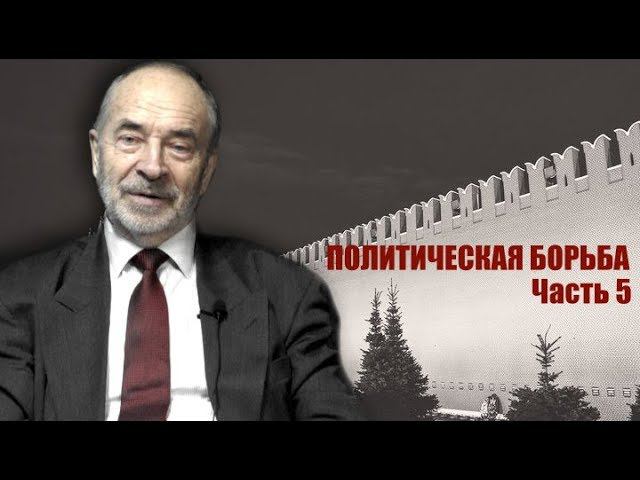 ПОЛИТИЧЕСКАЯ БОРЬБА
Часть 5